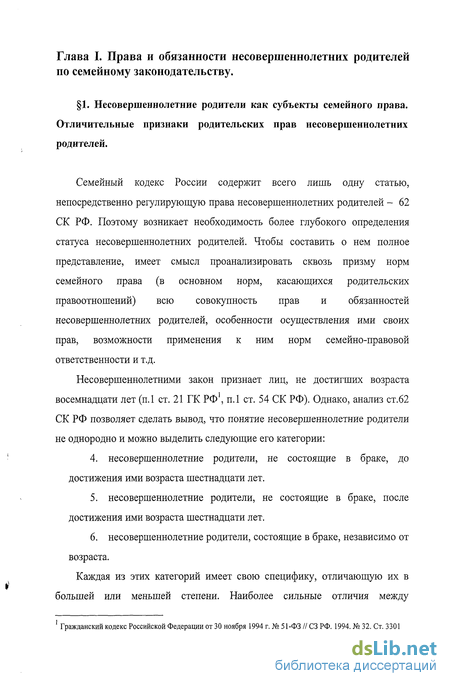 Глава I. Права и обязанности несовершеннолетних родителей по семейному законодательству.

§1. Несовершеннолетние родители как субъекты семейного права. Отличительные признаки родительских прав несовершеннолетних родителей.

Семейный кодекс России содержит всего лишь одну статью, непосредственно регулирующую права несовершеннолетних родителей – 62 СК РФ. Поэтому возникает необходимость более глубокого определения статуса несовершеннолетних родителей. Чтобы составить о нем полное представление, имеет смысл проанализировать сквозь призму норм семейного права (в основном норм, касающихся родительских правоотношений) всю совокупность прав и обязанностей несовершеннолетних родителей, особенности осуществления ими своих прав, возможности применения к ним норм семейно-правовой ответственности и т.д.

Несовершеннолетними закон признает лиц, не достигших возраста восемнадцати лет (п.1 ст. 21 ГК РФ$^1$, п.1 ст. 54 СК РФ). Однако, анализ ст.62 СК РФ позволяет сделать вывод, что понятие несовершеннолетние родители не однородно и можно выделить следующие его категории:

4. несовершеннолетние родители, не состоящие в браке, до достижения ими возраста шестнадцати лет.

5. несовершеннолетние родители, не состоящие в браке, после достижения ими возраста шестнадцати лет.

6. несовершеннолетние родители, состоящие в браке, независимо от возраста.

Каждая из этих категорий имеет свою специфику, отличающую их в большей или меньшей степени. Наиболее сильные отличия между

$^1$ Гражданский кодекс Российской Федерации от 30 ноября 1994 г. № 51-ФЗ // СЗ РФ. 1994. № 32. Ст. 3301

dsLib.net
библиотека диссертаций